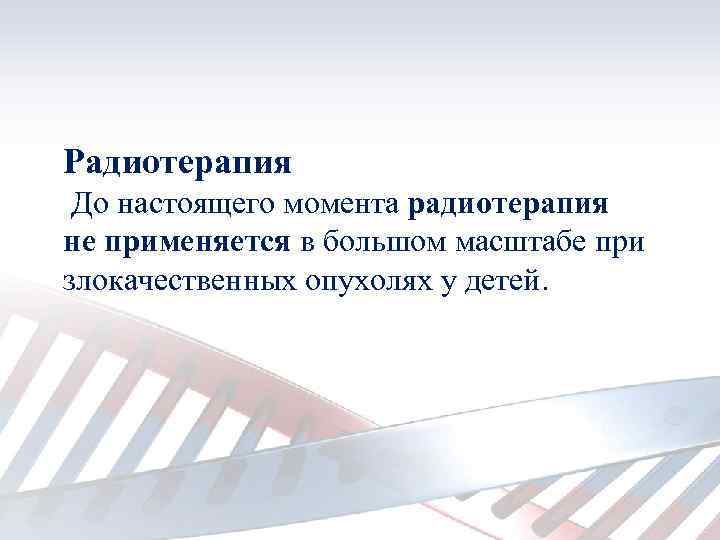 Радиотерапия

До настоящего момента радиотерапия не применяется в большом масштабе при злокачественных опухолях у детей.